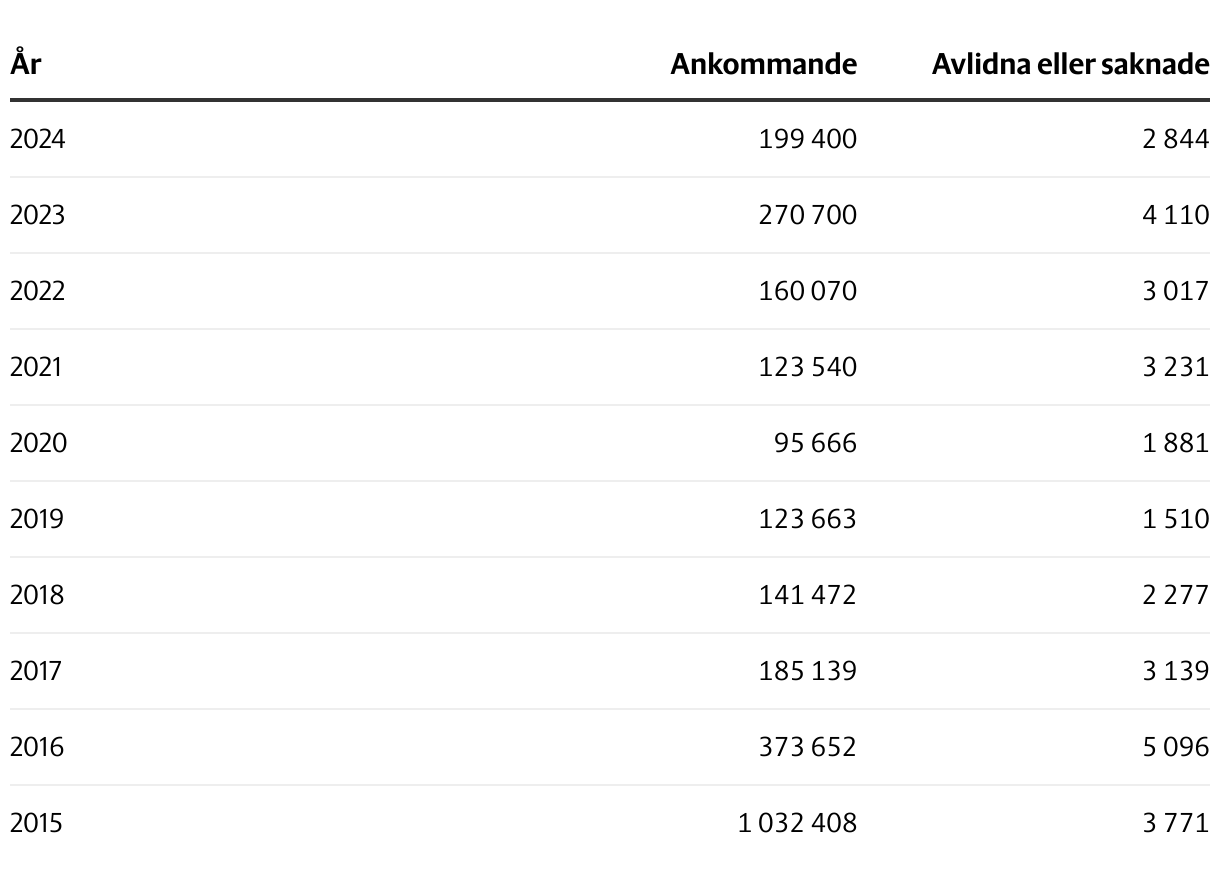 | År | Ankommande | Avlidna eller saknade |
|---|---|---|
| 2024 | 199 400 | 2 844 |
| 2023 | 270 700 | 4 110 |
| 2022 | 160 070 | 3 017 |
| 2021 | 123 540 | 3 231 |
| 2020 | 95 666 | 1 881 |
| 2019 | 123 663 | 1 510 |
| 2018 | 141 472 | 2 277 |
| 2017 | 185 139 | 3 139 |
| 2016 | 373 652 | 5 096 |
| 2015 | 1 032 408 | 3 771 |